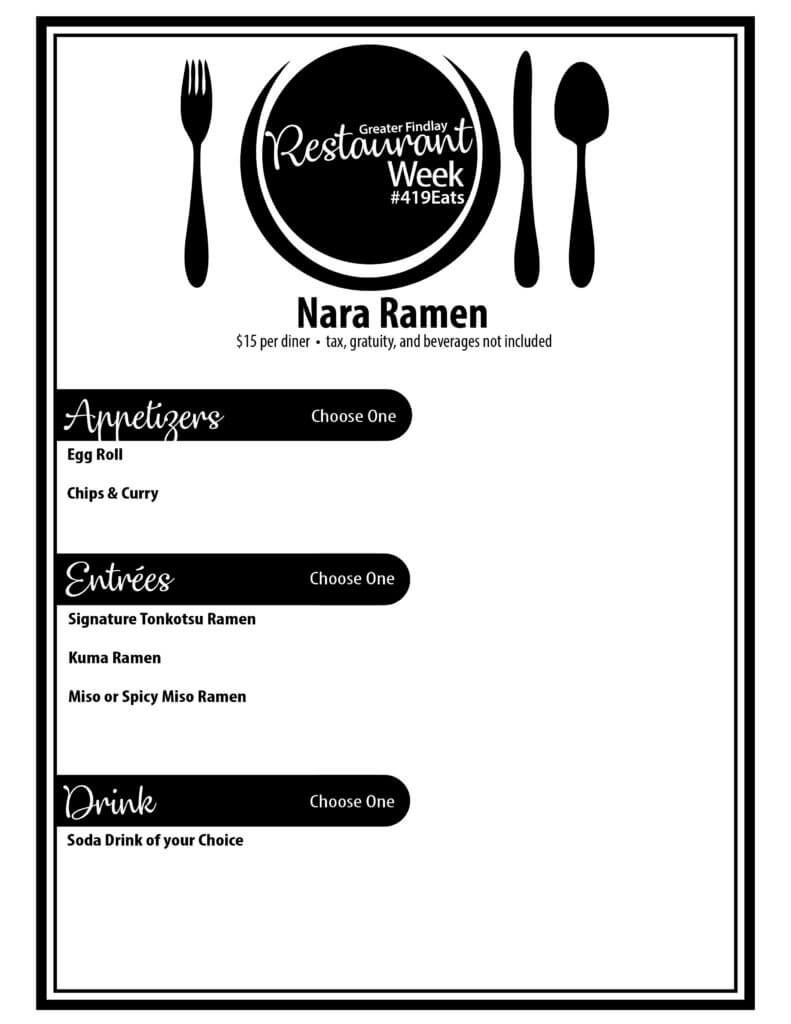 Greater Findlay
Restaurant
Week
#419Eats

Nara Ramen
\$15 per diner • tax, gratuity, and beverages not included

Appetizers Choose One

Egg Roll

Chips & Curry

Entrées Choose One

Signature Tonkotsu Ramen

Kuma Ramen

Miso or Spicy Miso Ramen

Drink Choose One

Soda Drink of your Choice